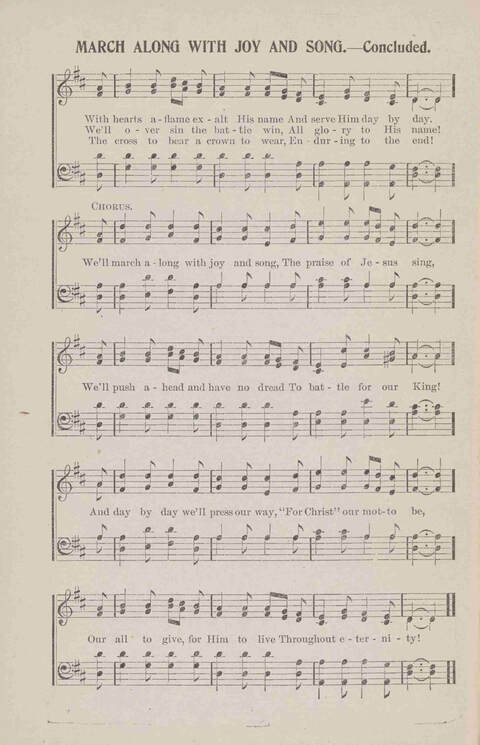 MARCH ALONG WITH JOY AND SONG.—Concluded.

With hearts a - flame ex - alt His name And serve Him day by day.
We'll o - ver sin the bat - tle win, All glo - ry to His name!
The cross to bear a crown to wear, En - dur - ing to the end!

CHORUS.

We'll march a - long with joy and song, The praise of Je - sus sing,

We'll push a - head and have no dread To bat - tle for our King!

And day by day we'll press our way, "For Christ" our mot - to be,

Our all to give, for Him to live Throughout e - ter - ni - ty!